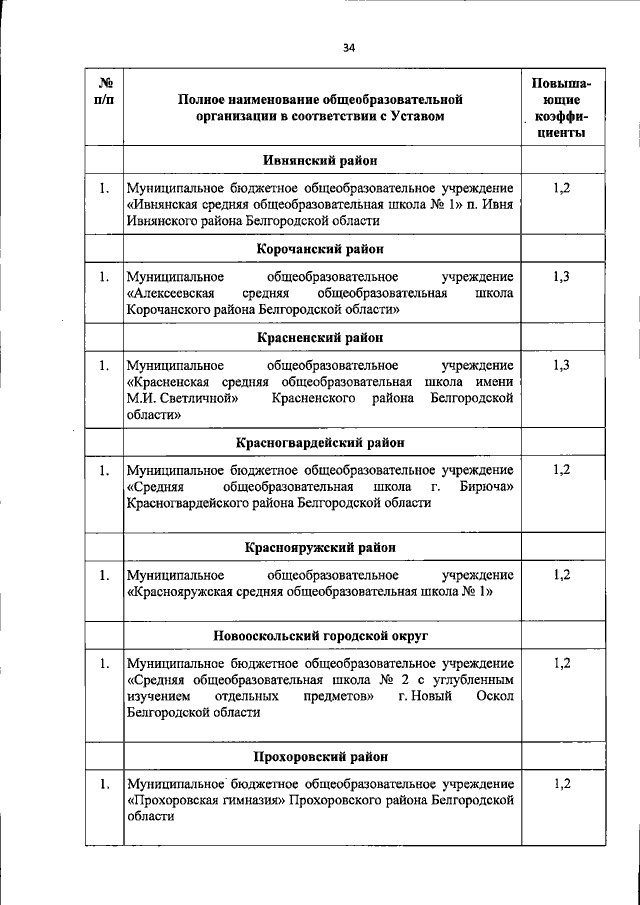 34

| № п/п | Полное наименование общеобразовательной организации в соответствии с Уставом | Повышающие коэффициенты |
|---|---|---|
| | Ивнянский район | |
| 1. | Муниципальное бюджетное общеобразовательное учреждение «Ивнянская средняя общеобразовательная школа № 1» п. Ивня Ивнянского района Белгородской области | 1,2 |
| | Корочанский район | |
| 1. | Муниципальное общеобразовательное учреждение «Алексеевская средняя общеобразовательная школа Корочанского района Белгородской области» | 1,3 |
| | Красненский район | |
| 1. | Муниципальное общеобразовательное учреждение «Красненская средняя общеобразовательная школа имени М.И. Светличной» Красненского района Белгородской области» | 1,3 |
| | Красногвардейский район | |
| 1. | Муниципальное бюджетное общеобразовательное учреждение «Средняя общеобразовательная школа г. Бирюча» Красногвардейского района Белгородской области | 1,2 |
| | Краснояружский район | |
| 1. | Муниципальное общеобразовательное учреждение «Краснояружская средняя общеобразовательная школа № 1» | 1,2 |
| | Новооскольский городской округ | |
| 1. | Муниципальное бюджетное общеобразовательное учреждение «Средняя общеобразовательная школа № 2 с углубленным изучением отдельных предметов» г. Новый Оскол Белгородской области | 1,2 |
| | Прохоровский район | |
| 1. | Муниципальное бюджетное общеобразовательное учреждение «Прохоровская гимназия» Прохоровского района Белгородской области | 1,2 |